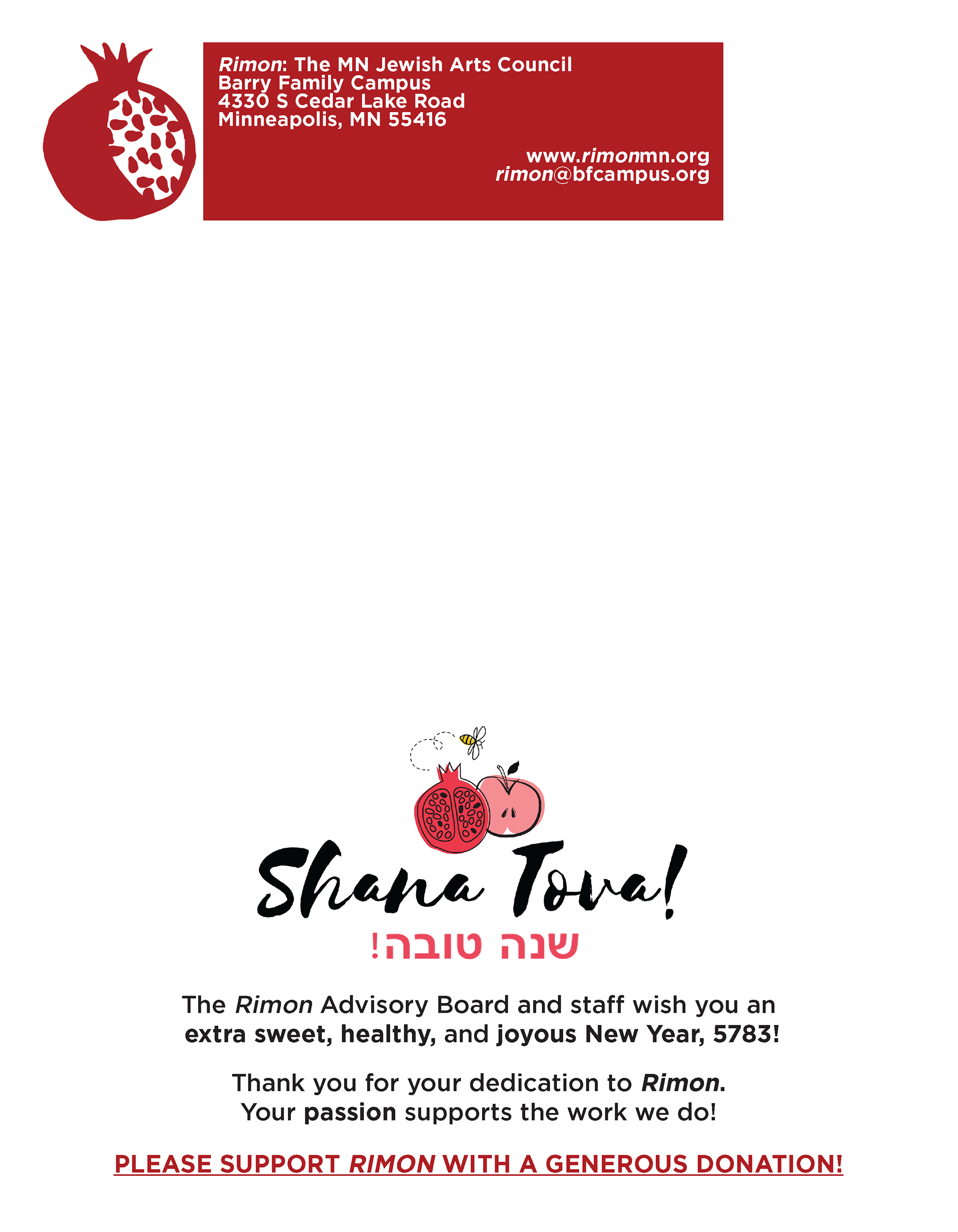 Rimon: The MN Jewish Arts Council
Barry Family Campus
4330 S Cedar Lake Road
Minneapolis, MN 55416

www.rimonmn.org
rimon@bfcampus.org

Shana Tova!
שנה טובה!

The Rimon Advisory Board and staff wish you an extra sweet, healthy, and joyous New Year, 5783!

Thank you for your dedication to Rimon. Your passion supports the work we do!

PLEASE SUPPORT RIMON WITH A GENEROUS DONATION!